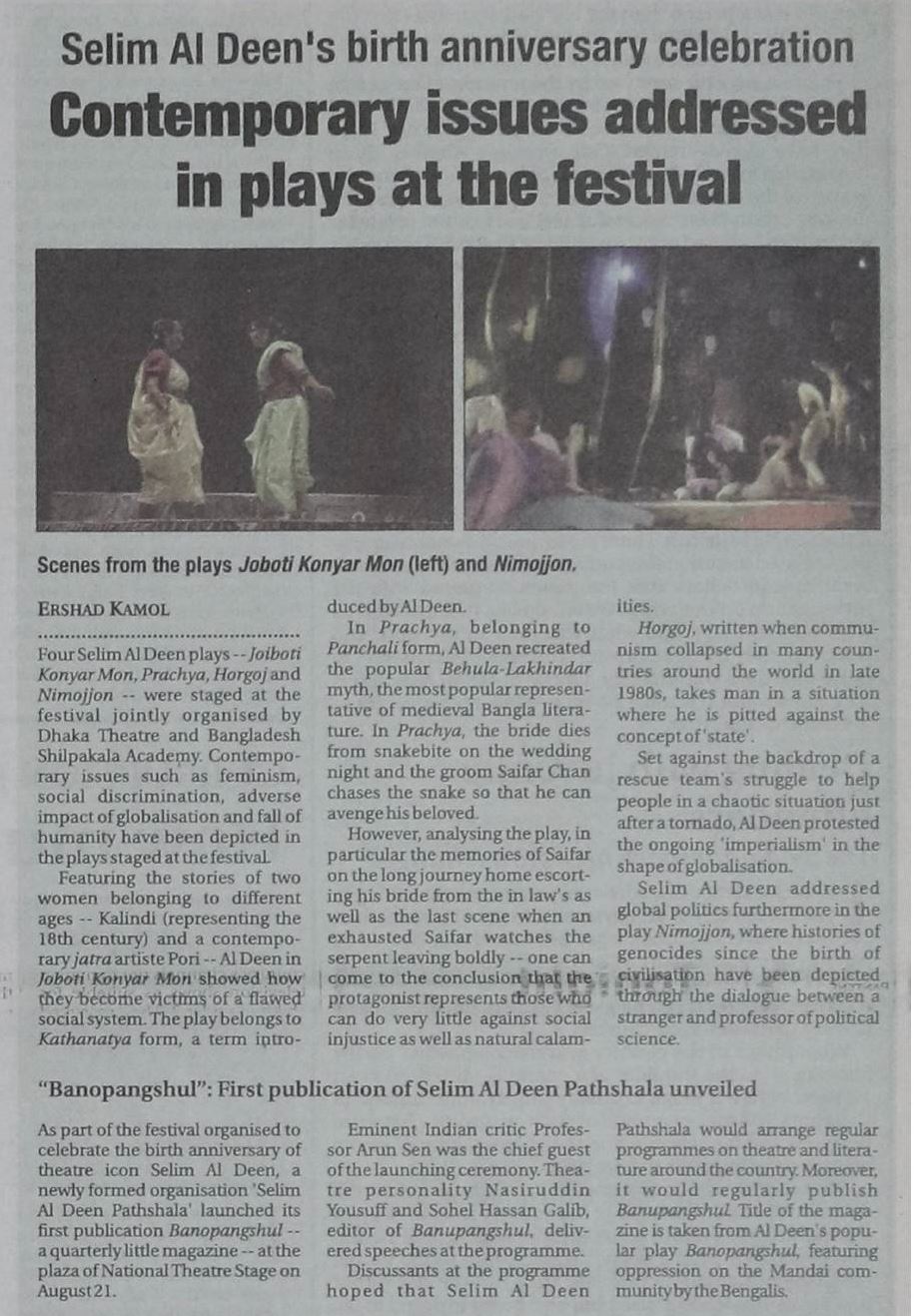 Selim Al Deen's birth anniversary celebration

Contemporary issues addressed in plays at the festival

Scenes from the plays Joboti Konyar Mon (left) and Nimojjon.

ERSHAD KAMOL

Four Selim Al Deen plays -- Joiboti Konyar Mon, Prachya, Horgoj and Nimojjon -- were staged at the festival jointly organised by Dhaka Theatre and Bangladesh Shilpakala Academy. Contemporary issues such as feminism, social discrimination, adverse impact of globalisation and fall of humanity have been depicted in the plays staged at the festival.

Featuring the stories of two women belonging to different ages -- Kalindi (representing the 18th century) and a contemporary jatra artiste Pori -- Al Deen in Joboti Konyar Mon showed how they become victims of a flawed social system. The play belongs to Kathanatya form, a term introduced by Al Deen.

In Prachya, belonging to Panchali form, Al Deen recreated the popular Behula-Lakhindar myth, the most popular representative of medieval Bangla literature. In Prachya, the bride dies from snakebite on the wedding night and the groom Saifar Chan chases the snake so that he can avenge his beloved.

However, analysing the play, in particular the memories of Saifar on the long journey home escorting his bride from the in law's as well as the last scene when an exhausted Saifar watches the serpent leaving boldly -- one can come to the conclusion that the protagonist represents those who can do very little against social injustice as well as natural calamities.

Horgoj, written when communism collapsed in many countries around the world in late 1980s, takes man in a situation where he is pitted against the concept of 'state'.

Set against the backdrop of a rescue team's struggle to help people in a chaotic situation just after a tornado, Al Deen protested the ongoing 'imperialism' in the shape of globalisation.

Selim Al Deen addressed global politics furthermore in the play Nimojjon, where histories of genocides since the birth of civilisation have been depicted through the dialogue between a stranger and professor of political science.

"Banopangshul": First publication of Selim Al Deen Pathshala unveiled

As part of the festival organised to celebrate the birth anniversary of theatre icon Selim Al Deen, a newly formed organisation 'Selim Al Deen Pathshala' launched its first publication Banopangshul -- a quarterly little magazine -- at the plaza of National Theatre Stage on August 21.

Eminent Indian critic Professor Arun Sen was the chief guest of the launching ceremony. Theatre personality Nasiruddin Yousuff and Sohel Hassan Galib, editor of Banupangshul, delivered speeches at the programme.

Discussants at the programme hoped that Selim Al Deen Pathshala would arrange regular programmes on theatre and literature around the country. Moreover, it would regularly publish Banupangshul. Title of the magazine is taken from Al Deen's popular play Banopangshul, featuring oppression on the Mandai community by the Bengalis.